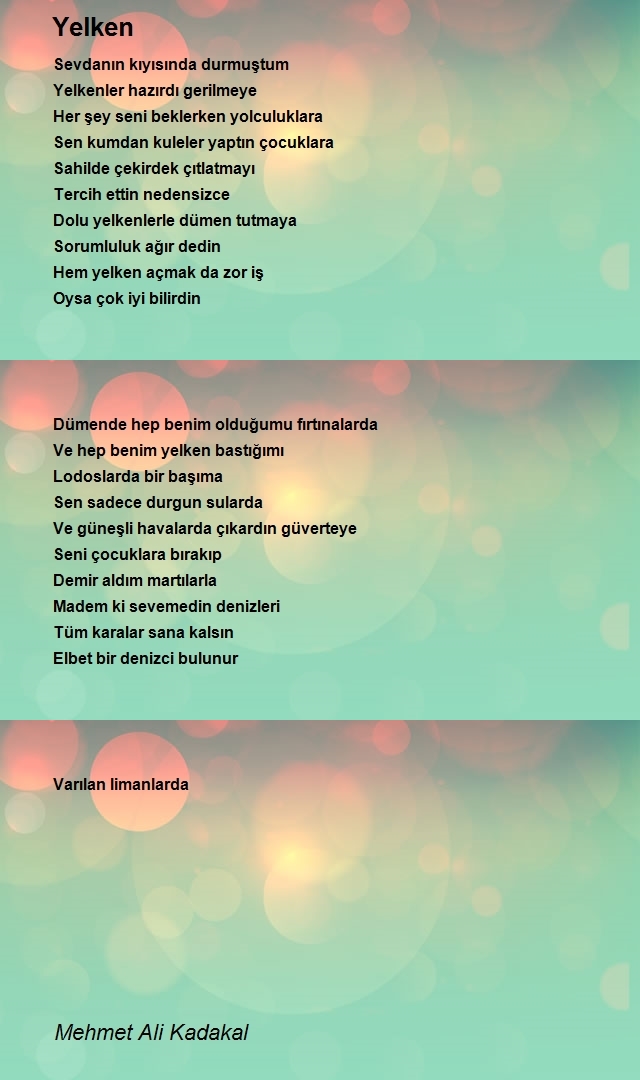 Yelken

Sevdanın kıyısında durmuştum
Yelkenler hazırdı gerilmeye
Her şey seni beklerken yolculuklara
Sen kumdan kuleler yaptın çocuklara
Sahilde çekirdek çıtlatmayı
Tercih ettin nedensizce
Dolu yelkenlerle dümen tutmaya
Sorumluluk ağır dedin
Hem yelken açmak da zor iş
Oysa çok iyi bilirdin

Dümende hep benim olduğumu fırtınalarda
Ve hep benim yelken bastığımı
Lodoslarda bir başıma
Sen sadece durgun sularda
Ve güneşli havalarda çıkardın güverteye
Seni çocuklara bırakıp
Demir aldım martılarla
Madem ki sevemedin denizleri
Tüm karalar sana kalsın
Elbet bir denizci bulunur

Varılan limanlarda

Mehmet Ali Kadakal